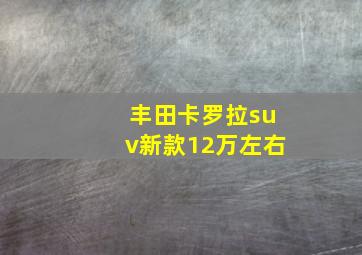 丰田卡罗拉suv新款12万左右